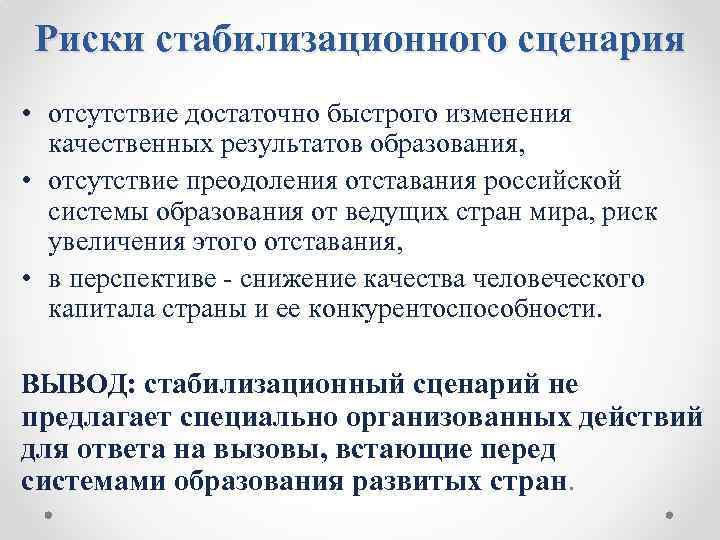 Риски стабилизационного сценария

• отсутствие достаточно быстрого изменения качественных результатов образования,
• отсутствие преодоления отставания российской системы образования от ведущих стран мира, риск увеличения этого отставания,
• в перспективе - снижение качества человеческого капитала страны и ее конкурентоспособности.

ВЫВОД: стабилизационный сценарий не предлагает специально организованных действий для ответа на вызовы, встающие перед системами образования развитых стран.